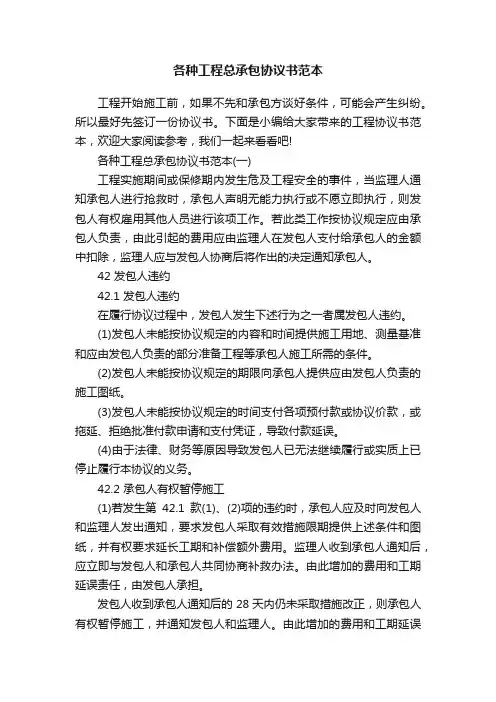 各种工程总承包协议书范本

工程开始施工前，如果不先和承包方谈好条件，可能会产生纠纷。所以最好先签订一份协议书。下面是小编给大家带来的工程协议书范本，欢迎大家阅读参考，我们一起来看看吧!

各种工程总承包协议书范本(一)

工程实施期间或保修期内发生危及工程安全的事件，当监理人通知承包人进行抢救时，承包人声明无能力执行或不愿立即执行，则发包人有权雇用其他人员进行该项工作。若此类工作按协议规定应由承包人负责，由此引起的费用应由监理人在发包人支付给承包人的金额中扣除，监理人应与发包人协商后将作出的决定通知承包人。

42 发包人违约

42.1 发包人违约

在履行协议过程中，发包人发生下述行为之一者属发包人违约。

(1)发包人未能按协议规定的内容和时间提供施工用地、测量基准和应由发包人负责的部分准备工程等承包人施工所需的条件。

(2)发包人未能按协议规定的期限向承包人提供应由发包人负责的施工图纸。

(3)发包人未能按协议规定的时间支付各项预付款或协议价款，或拖延、拒绝批准付款申请和支付凭证，导致付款延误。

(4)由于法律、财务等原因导致发包人已无法继续履行或实质上已停止履行本协议的义务。

42.2 承包人有权暂停施工

(1)若发生第 42.1 款(1)、(2)项的违约时，承包人应及时向发包人和监理人发出通知，要求发包人采取有效措施限期提供上述条件和图纸，并有权要求延长工期和补偿额外费用。监理人收到承包人通知后，应立即与发包人和承包人共同协商补救办法。由此增加的费用和工期延误责任，由发包人承担。

发包人收到承包人通知后的 28 天内仍未采取措施改正，则承包人有权暂停施工，并通知发包人和监理人。由此增加的费用和工期延误